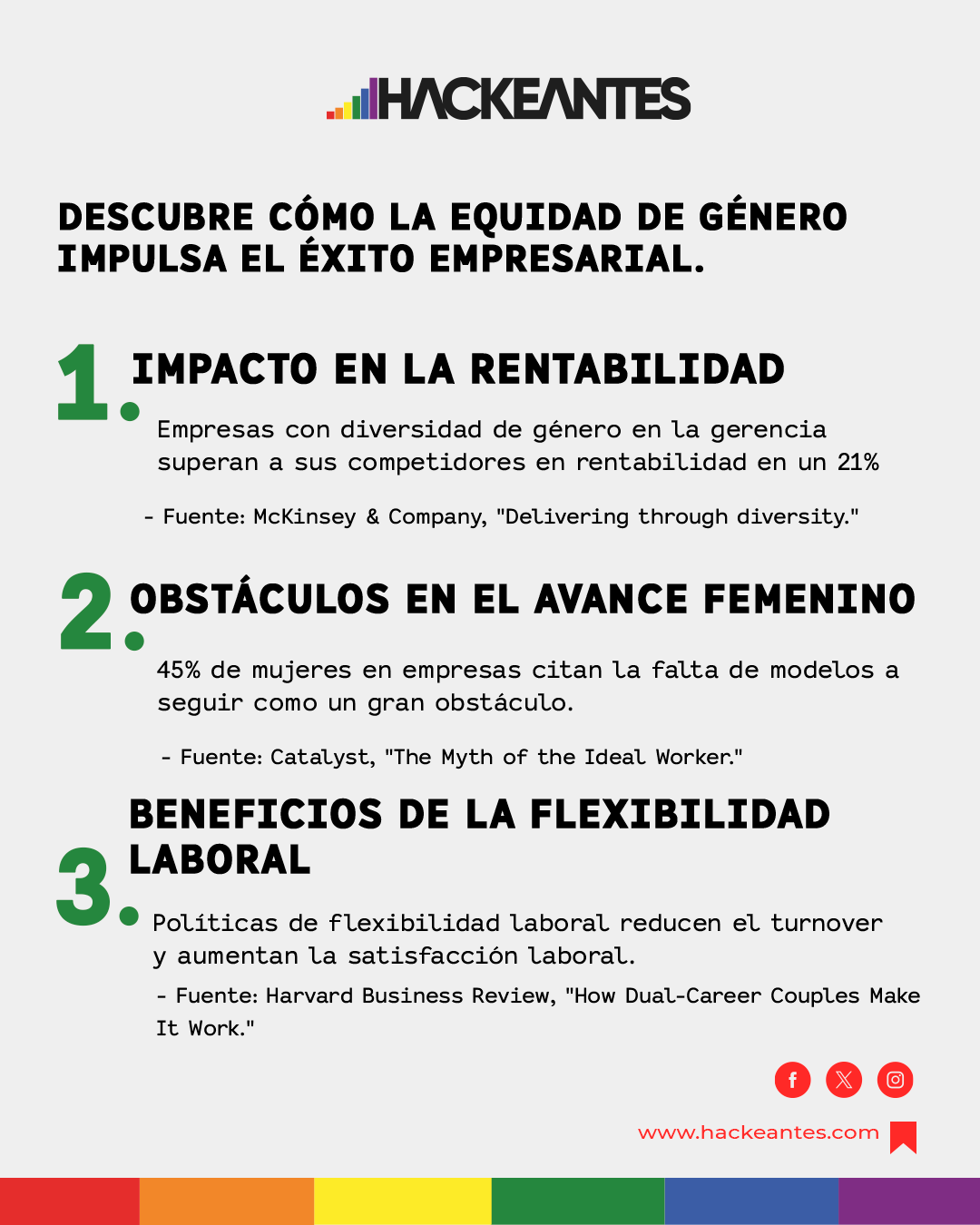 HACKEANTES

DESCUBRE CÓMO LA EQUIDAD DE GÉNERO IMPULSA EL ÉXITO EMPRESARIAL.

1. IMPACTO EN LA RENTABILIDAD

Empresas con diversidad de género en la gerencia superan a sus competidores en rentabilidad en un 21%

- Fuente: McKinsey & Company, "Delivering through diversity."

2. OBSTÁCULOS EN EL AVANCE FEMENINO

45% de mujeres en empresas citan la falta de modelos a seguir como un gran obstáculo.

- Fuente: Catalyst, "The Myth of the Ideal Worker."

3. BENEFICIOS DE LA FLEXIBILIDAD LABORAL

Políticas de flexibilidad laboral reducen el turnover y aumentan la satisfacción laboral.

- Fuente: Harvard Business Review, "How Dual-Career Couples Make It Work."

www.hackeantes.com